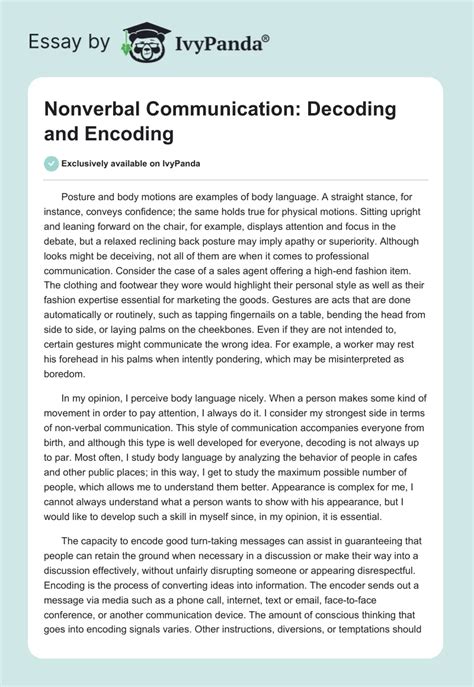 Essay by IvyPanda®

Nonverbal Communication: Decoding and Encoding

Exclusively available on IvyPanda

Posture and body motions are examples of body language. A straight stance, for instance, conveys confidence; the same holds true for physical motions. Sitting upright and leaning forward on the chair, for example, displays attention and focus in the debate, but a relaxed reclining back posture may imply apathy or superiority. Although looks might be deceiving, not all of them are when it comes to professional communication. Consider the case of a sales agent offering a high-end fashion item. The clothing and footwear they wore would highlight their personal style as well as their fashion expertise essential for marketing the goods. Gestures are acts that are done automatically or routinely, such as tapping fingernails on a table, bending the head from side to side, or laying palms on the cheekbones. Even if they are not intended to, certain gestures might communicate the wrong idea. For example, a worker may rest his forehead in his palms when intently pondering, which may be misinterpreted as boredom.

In my opinion, I perceive body language nicely. When a person makes some kind of movement in order to pay attention, I always do it. I consider my strongest side in terms of non-verbal communication. This style of communication accompanies everyone from birth, and although this type is well developed for everyone, decoding is not always up to par. Most often, I study body language by analyzing the behavior of people in cafes and other public places; in this way, I get to study the maximum possible number of people, which allows me to understand them better. Appearance is complex for me, I cannot always understand what a person wants to show with his appearance, but I would like to develop such a skill in myself since, in my opinion, it is essential.

The capacity to encode good turn-taking messages can assist in guaranteeing that people can retain the ground when necessary in a discussion or make their way into a discussion effectively, without unfairly disrupting someone or appearing disrespectful. Encoding is the process of converting ideas into information. The encoder sends out a message via media such as a phone call, internet, text or email, face-to-face conference, or another communication device. The amount of conscious thinking that goes into encoding signals varies. Other instructions, diversions, or temptations should